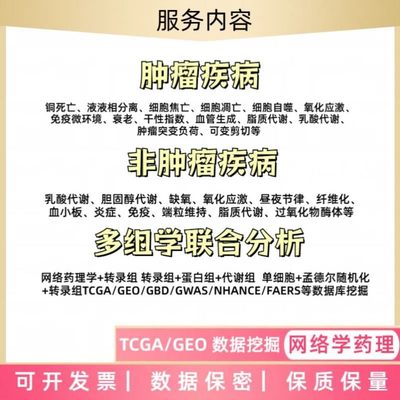 服务内容

肿瘤疾病

铜死亡、液液相分离、细胞焦亡、细胞凋亡、细胞自噬、氧化应激、免疫微环境、衰老、干性指数、血管生成、脂质代谢、乳酸代谢、肿瘤突变负荷、可变剪切等

非肿瘤疾病

乳酸代谢、胆固醇代谢、缺氧、氧化应激、昼夜节律、纤维化、血小板、炎症、免疫、端粒维持、脂质代谢、过氧化物酶体等

多组学联合分析

网络药理学+转录组 转录组+蛋白组+代谢组 单细胞+孟德尔随机化+转录组TCGA/GEO/GBD/GWAS/NHANCE/FAERS等数据库挖掘

TCGA/GEO 数据挖掘 网络学药理

可开发票| 数据保密| 保质保量